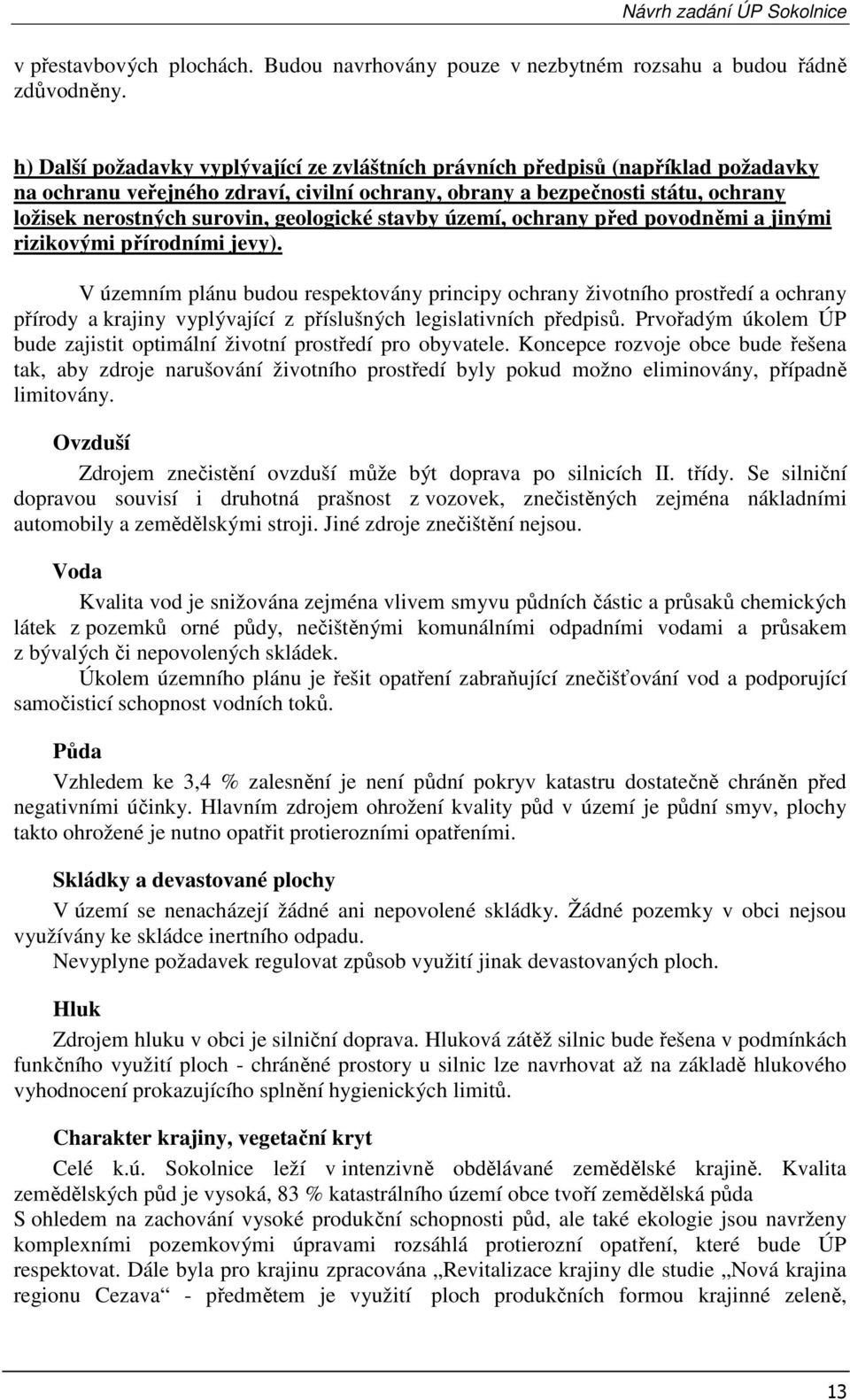 Návrh zadání ÚP Sokolnice

v přestavbových plochách. Budou navrhovány pouze v nezbytném rozsahu a budou řádně zdůvodněny.

h) Další požadavky vyplývající ze zvláštních právních předpisů (například požadavky na ochranu veřejného zdraví, civilní ochrany, obrany a bezpečnosti státu, ochrany ložisek nerostných surovin, geologické stavby území, ochrany před povodněmi a jinými rizikovými přírodními jevy).

V územním plánu budou respektovány principy ochrany životního prostředí a ochrany přírody a krajiny vyplývající z příslušných legislativních předpisů. Prvořadým úkolem ÚP bude zajistit optimální životní prostředí pro obyvatele. Koncepce rozvoje obce bude řešena tak, aby zdroje narušování životního prostředí byly pokud možno eliminovány, případně limitovány.

Ovzduší

Zdrojem znečistění ovzduší může být doprava po silnicích II. třídy. Se silniční dopravou souvisí i druhotná prašnost z vozovek, znečistěných zejména nákladními automobily a zemědělskými stroji. Jiné zdroje znečištění nejsou.

Voda

Kvalita vod je snižována zejména vlivem smyvu půdních částic a průsaků chemických látek z pozemků orné půdy, nečištěnými komunálními odpadními vodami a průsakem z bývalých či nepovolených skládek.

Úkolem územního plánu je řešit opatření zabraňující znečišťování vod a podporující samočisticí schopnost vodních toků.

Půda

Vzhledem ke 3,4 % zalesnění je není půdní pokryv katastru dostatečně chráněn před negativními účinky. Hlavním zdrojem ohrožení kvality půd v území je půdní smyv, plochy takto ohrožené je nutno opatřit protierozními opatřeními.

Skládky a devastované plochy

V území se nenacházejí žádné ani nepovolené skládky. Žádné pozemky v obci nejsou využívány ke skládce inertního odpadu.

Nevyplyne požadavek regulovat způsob využití jinak devastovaných ploch.

Hluk

Zdrojem hluku v obci je silniční doprava. Hluková zátěž silnic bude řešena v podmínkách funkčního využití ploch - chráněné prostory u silnic lze navrhovat až na základě hlukového vyhodnocení prokazujícího splnění hygienických limitů.

Charakter krajiny, vegetační kryt

Celé k.ú. Sokolnice leží v intenzivně obdělávané zemědělské krajině. Kvalita zemědělských půd je vysoká, 83 % katastrálního území obce tvoří zemědělská půda

S ohledem na zachování vysoké produkční schopnosti půd, ale také ekologie jsou navrženy komplexními pozemkovými úpravami rozsáhlá protierozní opatření, které bude ÚP respektovat. Dále byla pro krajinu zpracována „Revitalizace krajiny dle studie „Nová krajina regionu Cezava“ - předmětem je využití ploch produkčních formou krajinné zeleně,

13